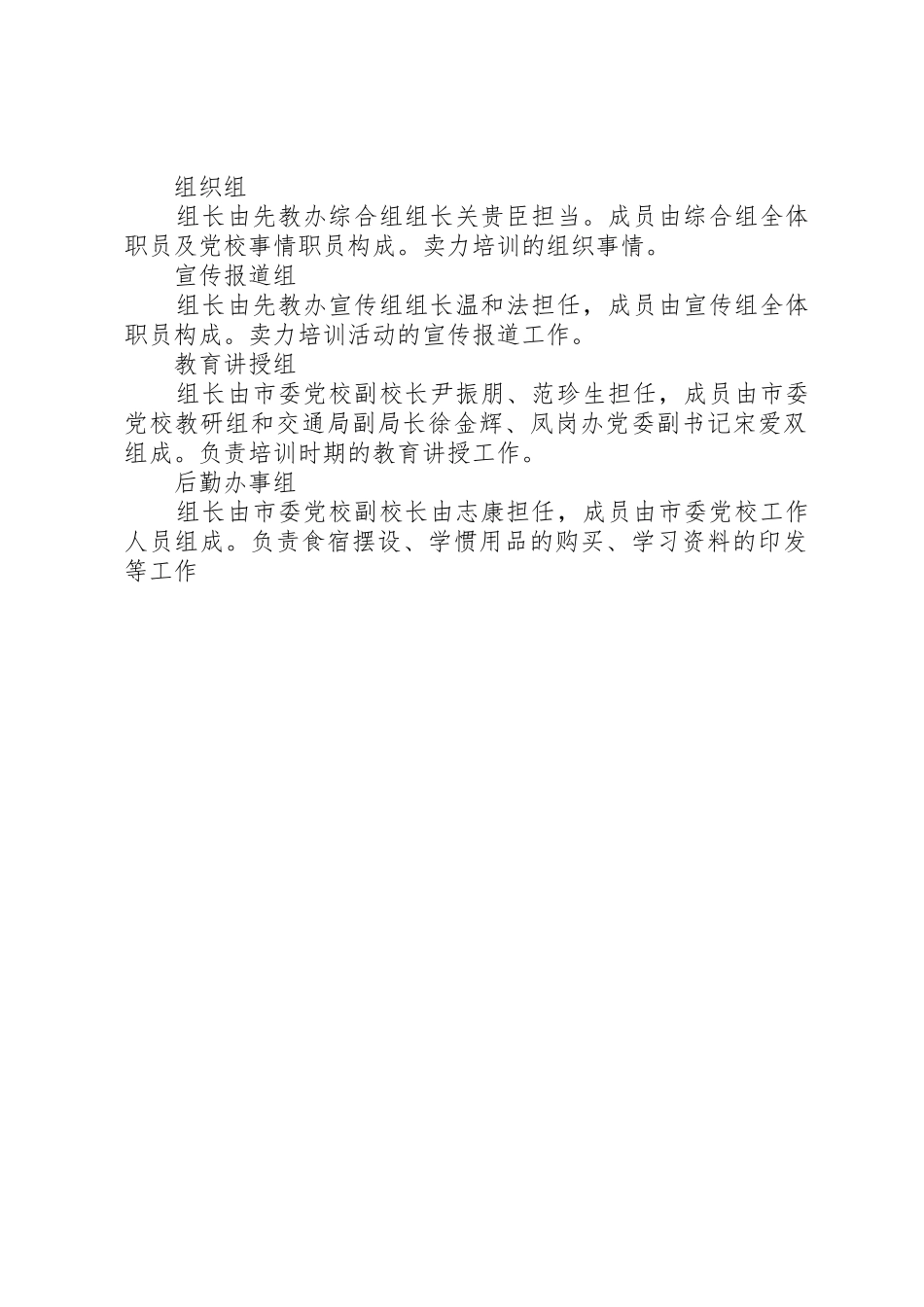 组织组

组长由先教办综合组组长关贵臣担当。成员由综合组全体职员及党校事情职员构成。卖力培训的组织事情。

宣传报道组

组长由先教办宣传组组长温和法担任，成员由宣传组全体职员构成。卖力培训活动的宣传报道工作。

教育讲授组

组长由市委党校副校长尹振朋、范珍生担任，成员由市委党校教研组和交通局副局长徐金辉、凤岗办党委副书记宋爱双组成。负责培训时期的教育讲授工作。

后勤办事组

组长由市委党校副校长由志康担任，成员由市委党校工作人员组成。负责食宿摆设、学惯用品的购买、学习资料的印发等工作